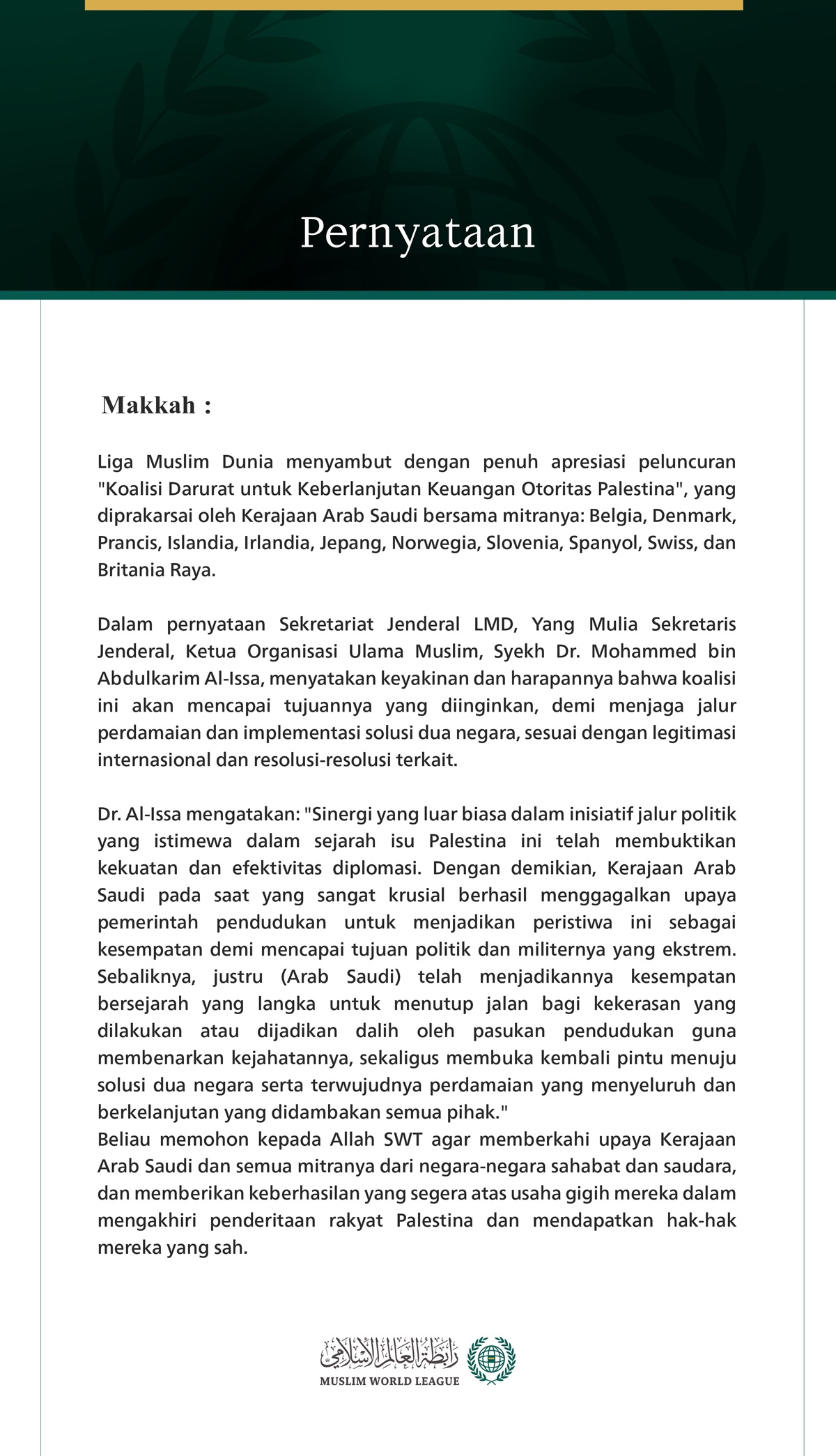 Pernyataan

Makkah :

Liga Muslim Dunia menyambut dengan penuh apresiasi peluncuran "Koalisi Darurat untuk Keberlanjutan Keuangan Otoritas Palestina", yang diprakarsai oleh Kerajaan Arab Saudi bersama mitranya: Belgia, Denmark, Prancis, Islandia, Irlandia, Jepang, Norwegia, Slovenia, Spanyol, Swiss, dan Britania Raya.

Dalam pernyataan Sekretariat Jenderal LMD, Yang Mulia Sekretaris Jenderal, Ketua Organisasi Ulama Muslim, Syekh Dr. Mohammed bin Abdulkarim Al-Issa, menyatakan keyakinan dan harapannya bahwa koalisi ini akan mencapai tujuannya yang diinginkan, demi menjaga jalur perdamaian dan implementasi solusi dua negara, sesuai dengan legitimasi internasional dan resolusi-resolusi terkait.

Dr. Al-Issa mengatakan: "Sinergi yang luar biasa dalam inisiatif jalur politik yang istimewa dalam sejarah isu Palestina ini telah membuktikan kekuatan dan efektivitas diplomasi. Dengan demikian, Kerajaan Arab Saudi pada saat yang sangat krusial berhasil menggagalkan upaya pemerintah pendudukan untuk menjadikan peristiwa ini sebagai kesempatan demi mencapai tujuan politik dan militernya yang ekstrem. Sebaliknya, justru (Arab Saudi) telah menjadikannya kesempatan bersejarah yang langka untuk menutup jalan bagi kekerasan yang dilakukan atau dijadikan dalih oleh pasukan pendudukan guna membenarkan kejahatannya, sekaligus membuka kembali pintu menuju solusi dua negara serta terwujudnya perdamaian yang menyeluruh dan berkelanjutan yang didambakan semua pihak."
Beliau memohon kepada Allah SWT agar memberkahi upaya Kerajaan Arab Saudi dan semua mitranya dari negara-negara sahabat dan saudara, dan memberikan keberhasilan yang segera atas usaha gigih mereka dalam mengakhiri penderitaan rakyat Palestina dan mendapatkan hak-hak mereka yang sah.

رابطة العالم الإسلامي
MUSLIM WORLD LEAGUE